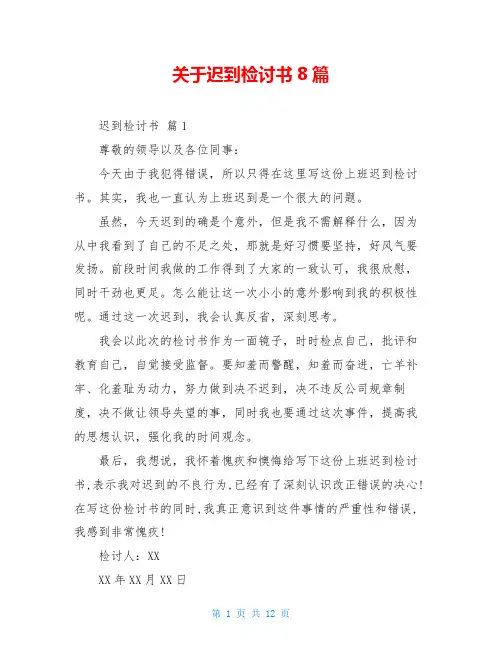 关于迟到检讨书 8 篇

迟到检讨书 篇 1

尊敬的领导以及各位同事：

今天由于我犯得错误，所以只得在这里写这份上班迟到检讨书。其实，我也一直认为上班迟到是一个很大的问题。

虽然，今天迟到的确是个意外，但是我不需解释什么，因为从中我看到了自己的不足之处，那就是好习惯要坚持，好风气要发扬。前段时间我做的工作得到了大家的一致认可，我很欣慰，同时干劲也更足。怎么能让这一次小小的意外影响到我的积极性呢。通过这一次迟到，我会认真反省，深刻思考。

我会以此次的检讨书作为一面镜子，时时检点自己，批评和教育自己，自觉接受监督。要知羞而警醒，知羞而奋进，亡羊补牢、化羞耻为动力，努力做到决不迟到，决不违反公司规章制度，决不做让领导失望的事，同时我也要通过这次事件，提高我的思想认识，强化我的时间观念。

最后，我想说，我怀着愧疚和懊悔给写下这份上班迟到检讨书,表示我对迟到的不良行为,已经有了深刻认识改正错误的决心!在写这份检讨书的同时,我真正意识到这件事情的严重性和错误,我感到非常愧疚!

检讨人：XX

XX 年 XX 月 XX 日

第 1 页 共 12 页